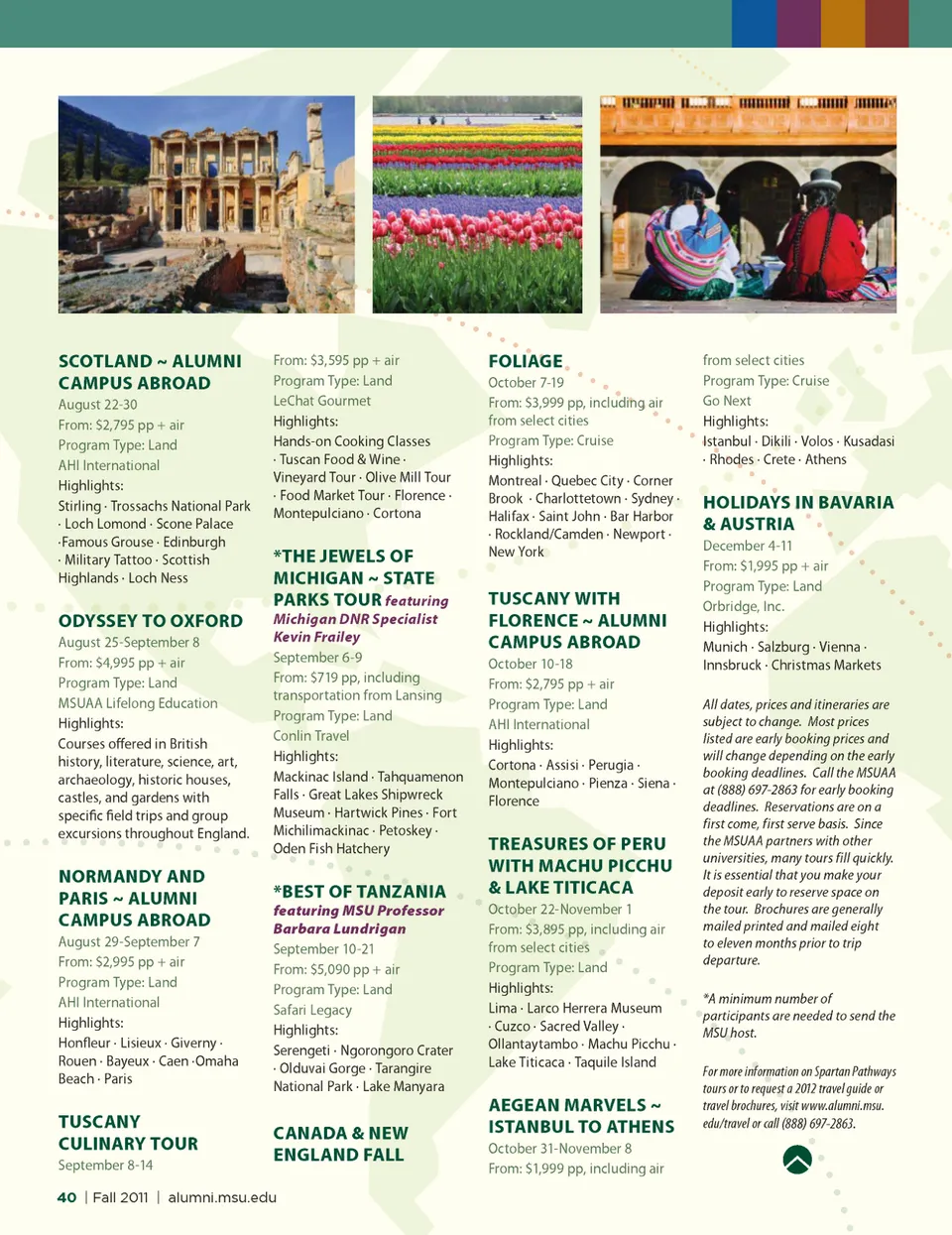 SCOTLAND ~ ALUMNI CAMPUS ABROAD
August 22-30
From: $2,795 pp + air
Program Type: Land
AHI International
Highlights:
Stirling · Trossachs National Park · Loch Lomond · Scone Palace ·Famous Grouse · Edinburgh · Military Tattoo · Scottish Highlands · Loch Ness

ODYSSEY TO OXFORD
August 25-September 8
From: $4,995 pp + air
Program Type: Land
MSUAA Lifelong Education
Highlights:
Courses offered in British history, literature, science, art, archaeology, historic houses, castles, and gardens with specific field trips and group excursions throughout England.

NORMANDY AND PARIS ~ ALUMNI CAMPUS ABROAD
August 29-September 7
From: $2,995 pp + air
Program Type: Land
AHI International
Highlights:
Honfleur · Lisieux · Giverny · Rouen · Bayeux · Caen ·Omaha Beach · Paris

TUSCANY CULINARY TOUR
September 8-14
From: $3,595 pp + air
Program Type: Land
LeChat Gourmet
Highlights:
Hands-on Cooking Classes · Tuscan Food & Wine · Vineyard Tour · Olive Mill Tour · Food Market Tour · Florence · Montepulciano · Cortona

*THE JEWELS OF MICHIGAN ~ STATE PARKS TOUR featuring Michigan DNR Specialist Kevin Frailey
September 6-9
From: $719 pp, including transportation from Lansing
Program Type: Land
Conlin Travel
Highlights:
Mackinac Island · Tahquamenon Falls · Great Lakes Shipwreck Museum · Hartwick Pines · Fort Michilimackinac · Petoskey · Oden Fish Hatchery

*BEST OF TANZANIA featuring MSU Professor Barbara Lundrigan
September 10-21
From: $5,090 pp + air
Program Type: Land
Safari Legacy
Highlights:
Serengeti · Ngorongoro Crater · Olduvai Gorge · Tarangire National Park · Lake Manyara

CANADA & NEW ENGLAND FALL FOLIAGE
October 7-19
From: $3,999 pp, including air from select cities
Program Type: Cruise
Highlights:
Montreal · Quebec City · Corner Brook · Charlottetown · Sydney · Halifax · Saint John · Bar Harbor · Rockland/Camden · Newport · New York

TUSCANY WITH FLORENCE ~ ALUMNI CAMPUS ABROAD
October 10-18
From: $2,795 pp + air
Program Type: Land
AHI International
Highlights:
Cortona · Assisi · Perugia · Montepulciano · Pienza · Siena · Florence

TREASURES OF PERU WITH MACHU PICCHU & LAKE TITICACA
October 22-November 1
From: $3,895 pp, including air from select cities
Program Type: Land
Highlights:
Lima · Larco Herrera Museum · Cuzco · Sacred Valley · Ollantaytambo · Machu Picchu · Lake Titicaca · Taquile Island

AEGEAN MARVELS ~ ISTANBUL TO ATHENS
October 31-November 8
From: $1,999 pp, including air from select cities
Program Type: Cruise
Go Next
Highlights:
Istanbul · Dikili · Volos · Kusadasi · Rhodes · Crete · Athens

HOLIDAYS IN BAVARIA & AUSTRIA
December 4-11
From: $1,995 pp + air
Program Type: Land
Orbridge, Inc.
Highlights:
Munich · Salzburg · Vienna · Innsbruck · Christmas Markets

All dates, prices and itineraries are subject to change. Most prices listed are early booking prices and will change depending on the early booking deadlines. Call the MSUAA at (888) 697-2863 for early booking deadlines. Reservations are on a first come, first serve basis. Since the MSUAA partners with other universities, many tours fill quickly. It is essential that you make your deposit early to reserve space on the tour. Brochures are generally mailed printed and mailed eight to eleven months prior to trip departure.

*A minimum number of participants are needed to send the MSU host.

For more information on Spartan Pathways tours or to request a 2012 travel guide or travel brochures, visit www.alumni.msu.edu/travel or call (888) 697-2863.

40 | Fall 2011 | alumni.msu.edu